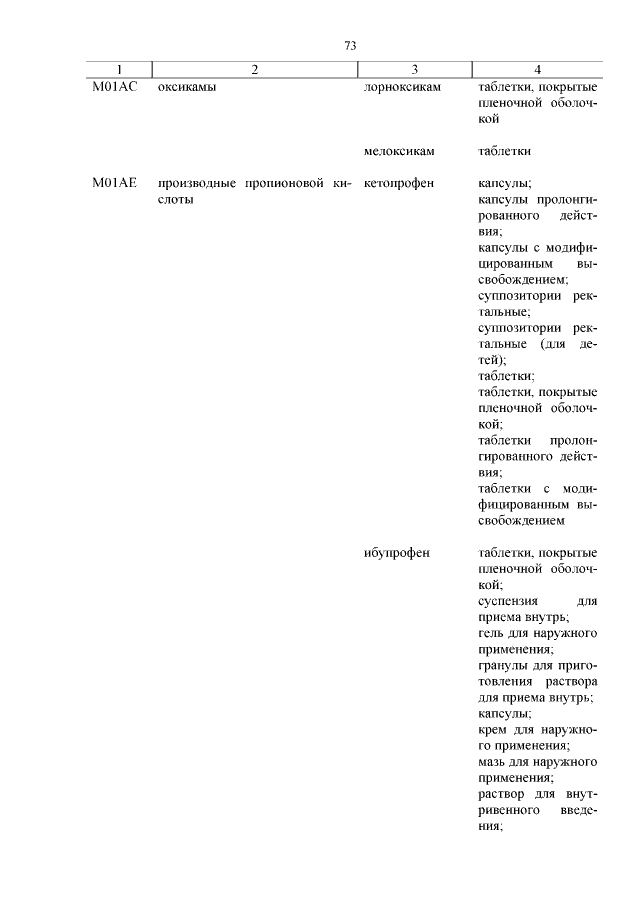 73

| 1 | 2 | 3 | 4 |
|---|---|---|---|
| M01AC | оксикамы | лорноксикам | таблетки, покрытые пленочной оболочкой |
| | | мелоксикам | таблетки |
| M01AE | производные пропионовой кислоты | кетопрофен | капсулы; капсулы пролонгированного действия; капсулы с модифицированным высвобождением; суппозитории ректальные; суппозитории ректальные (для детей); таблетки; таблетки, покрытые пленочной оболочкой; таблетки пролонгированного действия; таблетки с модифицированным высвобождением |
| | | ибупрофен | таблетки, покрытые пленочной оболочкой; суспензия для приема внутрь; гель для наружного применения; гранулы для приготовления раствора для приема внутрь; капсулы; крем для наружного применения; мазь для наружного применения; раствор для внутривенного введения; |